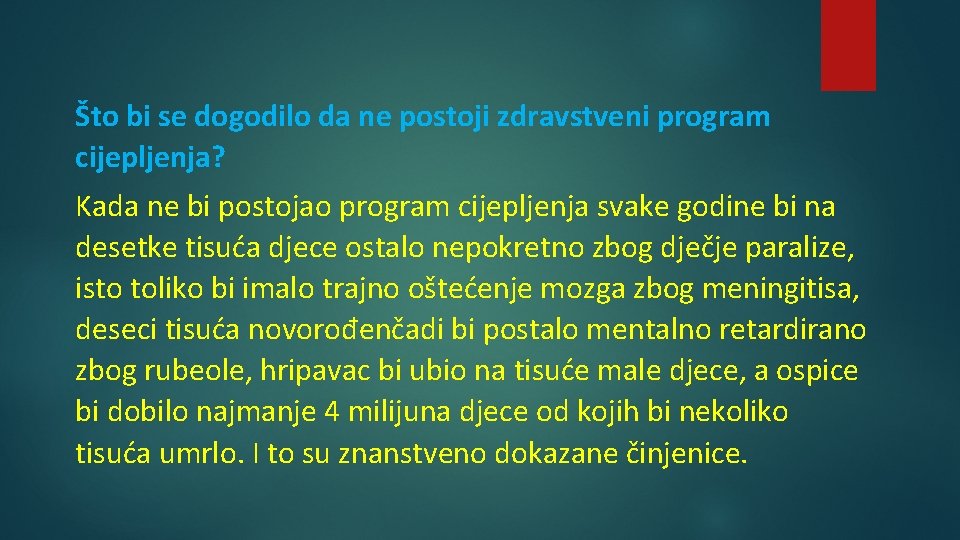 Što bi se dogodilo da ne postoji zdravstveni program cijepljenja?

Kada ne bi postojao program cijepljenja svake godine bi na desetke tisuća djece ostalo nepokretno zbog dječje paralize, isto toliko bi imalo trajno oštećenje mozga zbog meningitisa, deseci tisuća novorođenčadi bi postalo mentalno retardirano zbog rubeole, hripavac bi ubio na tisuće male djece, a ospice bi dobilo najmanje 4 milijuna djece od kojih bi nekoliko tisuća umrlo. I to su znanstveno dokazane činjenice.